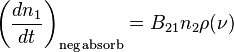 $\left(\frac{dn_1}{dt}\right)_{\text{neg absorb}} = B_{21} n_2 \rho(\nu)$